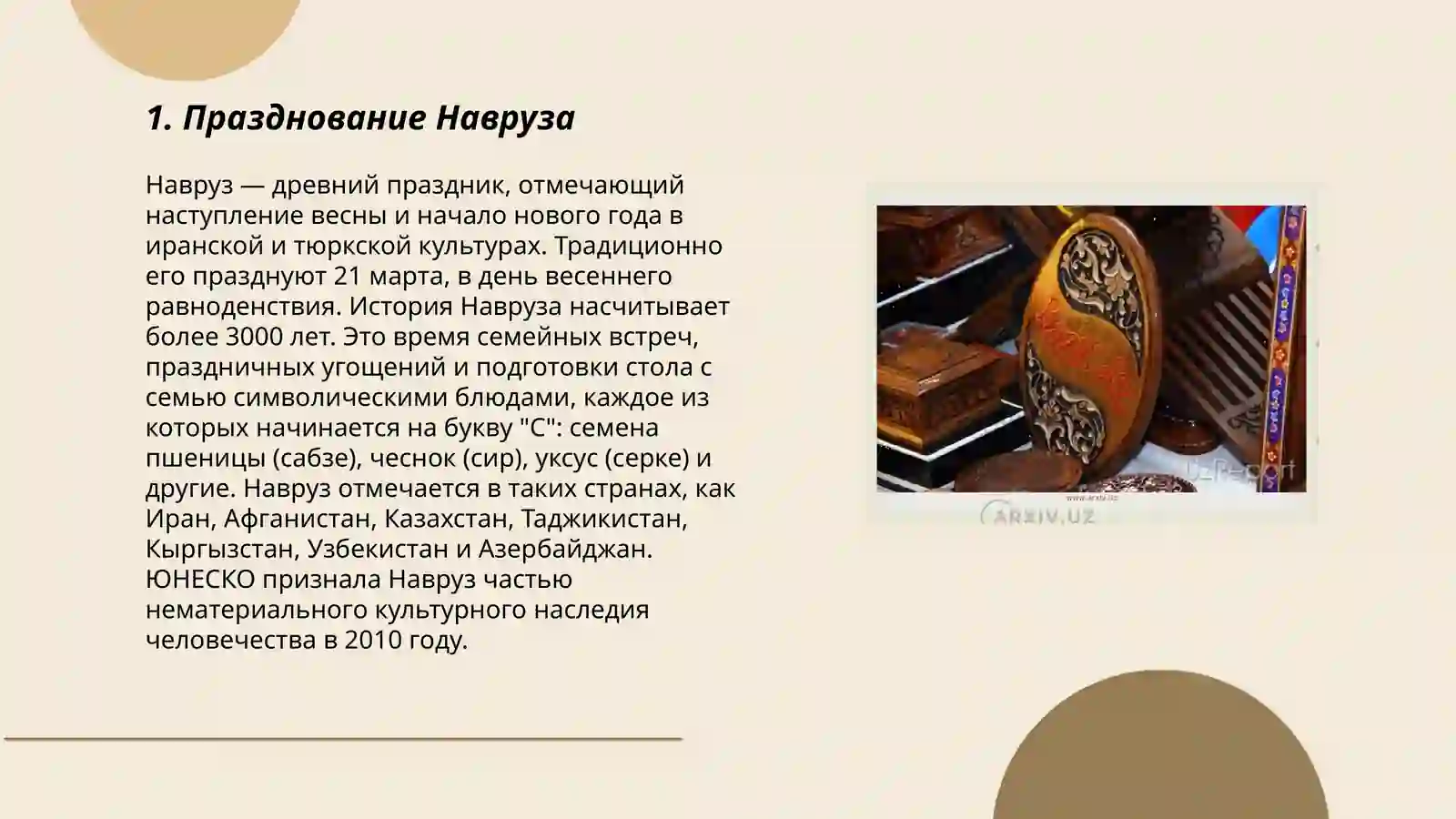 1. Празднование Навруза

Навруз — древний праздник, отмечающий наступление весны и начало нового года в иранской и тюркской культурах. Традиционно его празднуют 21 марта, в день весеннего равноденствия. История Навруза насчитывает более 3000 лет. Это время семейных встреч, праздничных угощений и подготовки стола с семью символическими блюдами, каждое из которых начинается на букву "С": семена пшеницы (сабзе), чеснок (сир), уксус (серке) и другие. Навруз отмечается в таких странах, как Иран, Афганистан, Казахстан, Таджикистан, Кыргызстан, Узбекистан и Азербайджан. ЮНЕСКО признала Навруз частью нематериального культурного наследия человечества в 2010 году.

UzReport
www.arxiv.uz
ARXIV.UZ